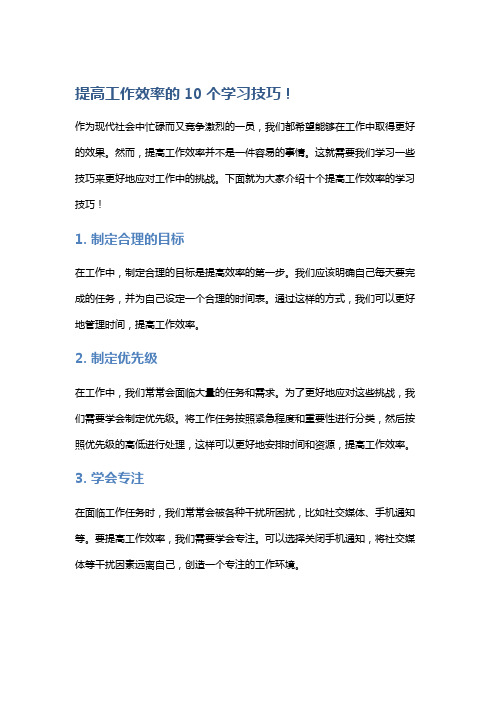 提高工作效率的 10 个学习技巧！

作为现代社会中忙碌而又竞争激烈的一员，我们都希望能够在工作中取得更好的效果。然而，提高工作效率并不是一件容易的事情。这就需要我们学习一些技巧来更好地应对工作中的挑战。下面就为大家介绍十个提高工作效率的学习技巧！

1. 制定合理的目标

在工作中，制定合理的目标是提高效率的第一步。我们应该明确自己每天要完成的任务，并为自己设定一个合理的时间表。通过这样的方式，我们可以更好地管理时间，提高工作效率。

2. 制定优先级

在工作中，我们常常会面临大量的任务和需求。为了更好地应对这些挑战，我们需要学会制定优先级。将工作任务按照紧急程度和重要性进行分类，然后按照优先级的高低进行处理，这样可以更好地安排时间和资源，提高工作效率。

3. 学会专注

在面临工作任务时，我们常常会被各种干扰所困扰，比如社交媒体、手机通知等。要提高工作效率，我们需要学会专注。可以选择关闭手机通知，将社交媒体等干扰因素远离自己，创造一个专注的工作环境。